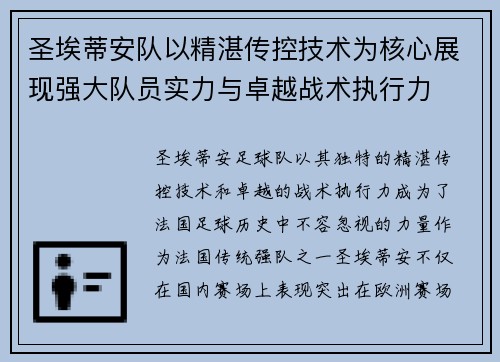 圣埃蒂安队以精湛传控技术为核心展现强大队员实力与卓越战术执行力

圣埃蒂安足球队以其独特的精湛传控技术和卓越的战术执行力成为了法国足球历史中不容忽视的力量作为法国传统强队之一圣埃蒂安不仅在国内赛场上表现突出在欧洲赛场